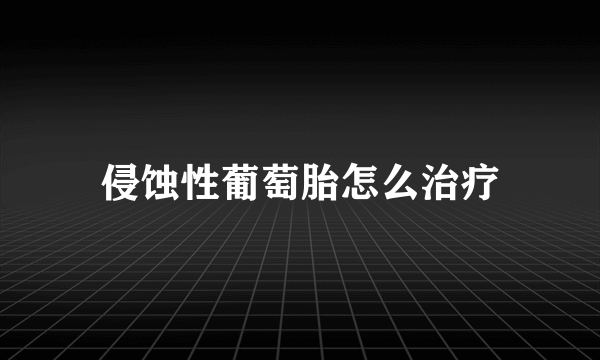 侵蚀性葡萄胎怎么治疗